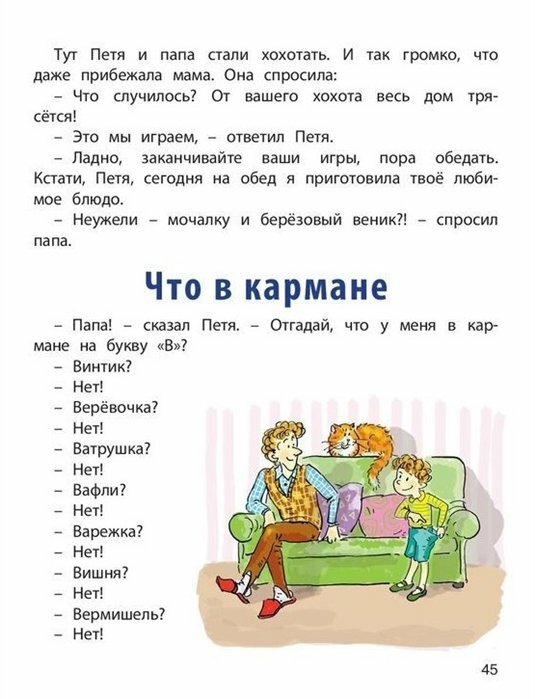 Тут Петя и папа стали хохотать. И так громко, что даже прибежала мама. Она спросила:
– Что случилось? От вашего хохота весь дом трясётся!
– Это мы играем, – ответил Петя.
– Ладно, заканчивайте ваши игры, пора обедать. Кстати, Петя, сегодня на обед я приготовила твоё любимое блюдо.
– Неужели – мочалку и берёзовый веник?! – спросил папа.

Что в кармане

– Папа! – сказал Петя. – Отгадай, что у меня в кармане на букву «В»?
– Винтик?
– Нет!
– Верёвочка?
– Нет!
– Ватрушка?
– Нет!
– Вафли?
– Нет!
– Варежка?
– Нет!
– Вишня?
– Нет!
– Вермишель?
– Нет!

45